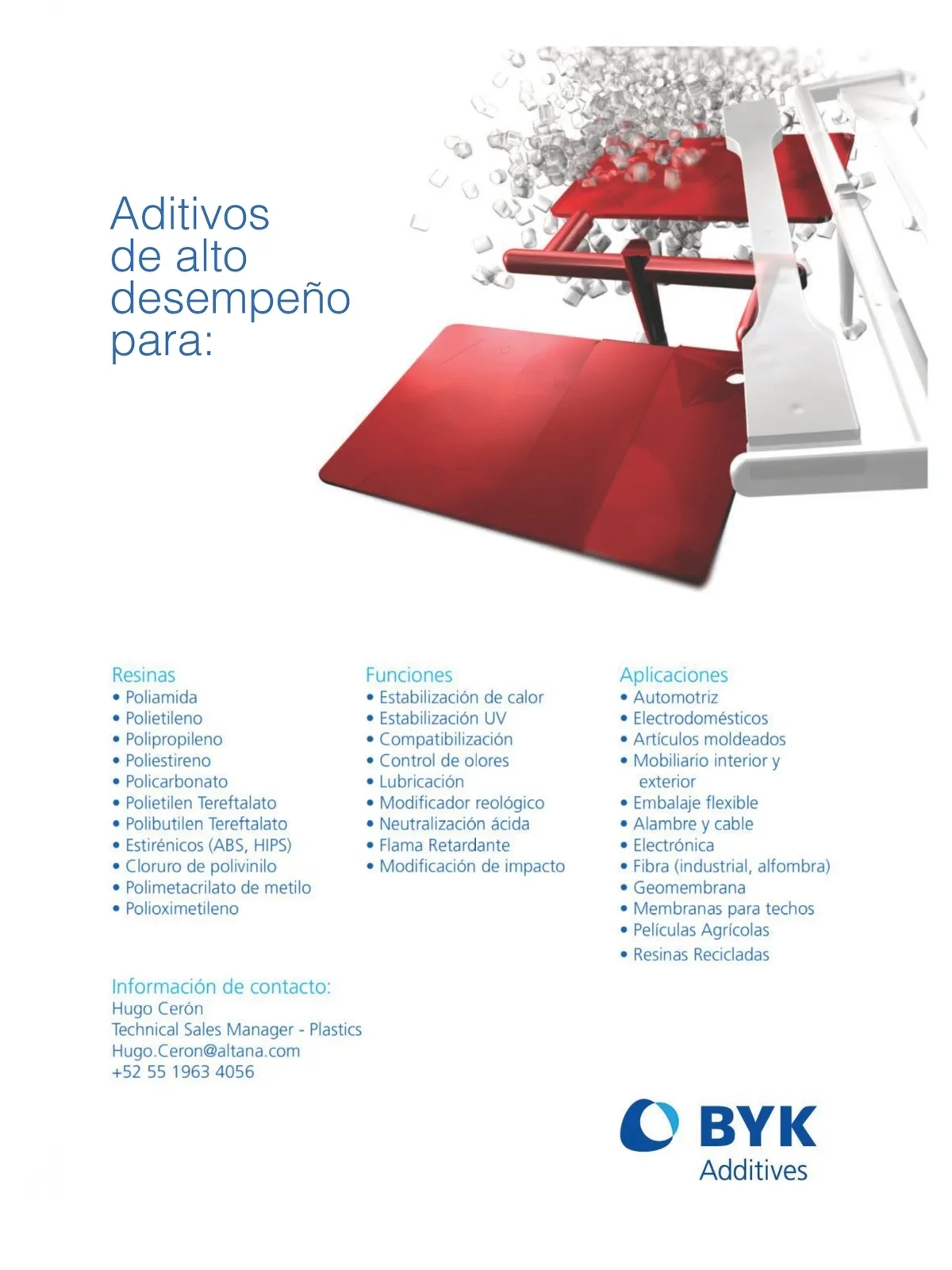 Aditivos de alto desempeño para:

Resinas
• Poliamida
• Polietileno
• Polipropileno
• Poliestireno
• Policarbonato
• Polietilen Tereftalato
• Polibutilen Tereftalato
• Estirénicos (ABS, HIPS)
• Cloruro de polivinilo
• Polimetacrilato de metilo
• Polioximetileno

Funciones
• Estabilización de calor
• Estabilización UV
• Compatibilización
• Control de olores
• Lubricación
• Modificador reológico
• Neutralización ácida
• Flama Retardante
• Modificación de impacto

Aplicaciones
• Automotriz
• Electrodomésticos
• Artículos moldeados
• Mobiliario interior y exterior
• Embalaje flexible
• Alambre y cable
• Electrónica
• Fibra (industrial, alfombra)
• Geomembrana
• Membranas para techos
• Películas Agrícolas
• Resinas Recicladas

Información de contacto:
Hugo Cerón
Technical Sales Manager - Plastics
Hugo.Ceron@altana.com
+52 55 1963 4056

BYK
Additives